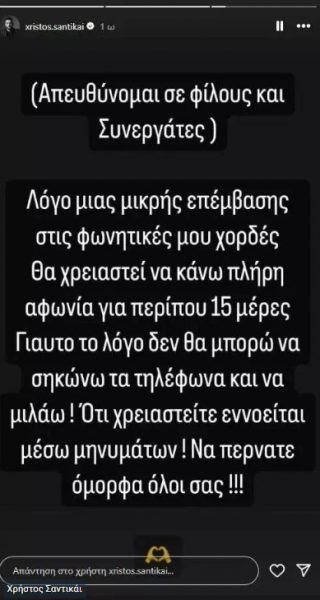 xristos.santikai 1 ω

(Απευθύνομαι σε φίλους και Συνεργάτες )

Λόγο μιας μικρής επέμβασης στις φωνητικές μου χορδές Θα χρειαστεί να κάνω πλήρη αφωνία για περίπου 15 μέρες Γιαυτο το λόγο δεν θα μπορώ να σηκώνω τα τηλέφωνα και να μιλάω ! Ότι χρειαστείτε εννοείται μέσω μηνυμάτων ! Να περνατε όμορφα όλοι σας !!!

Απάντηση στο χρήστη xristos.santikai...

Χρήστος Σαντικάι